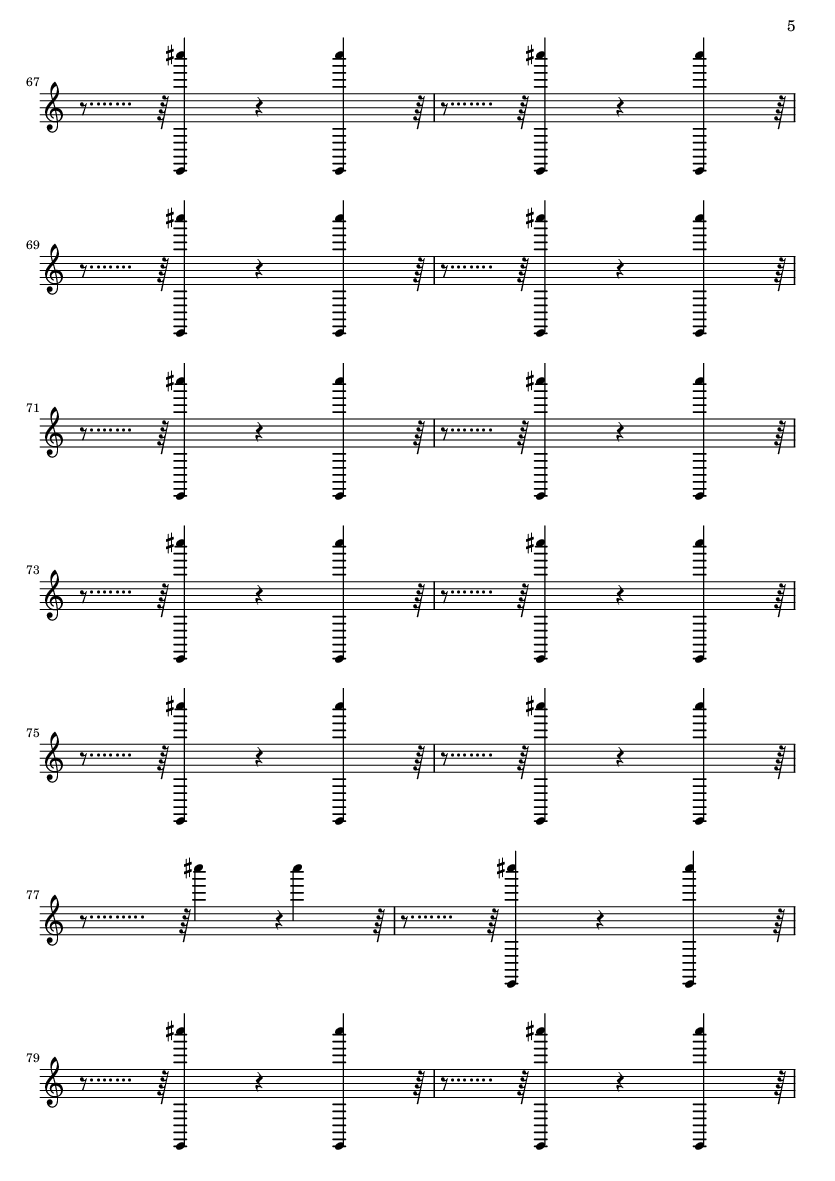 5

67

69

71

73

75

77

79